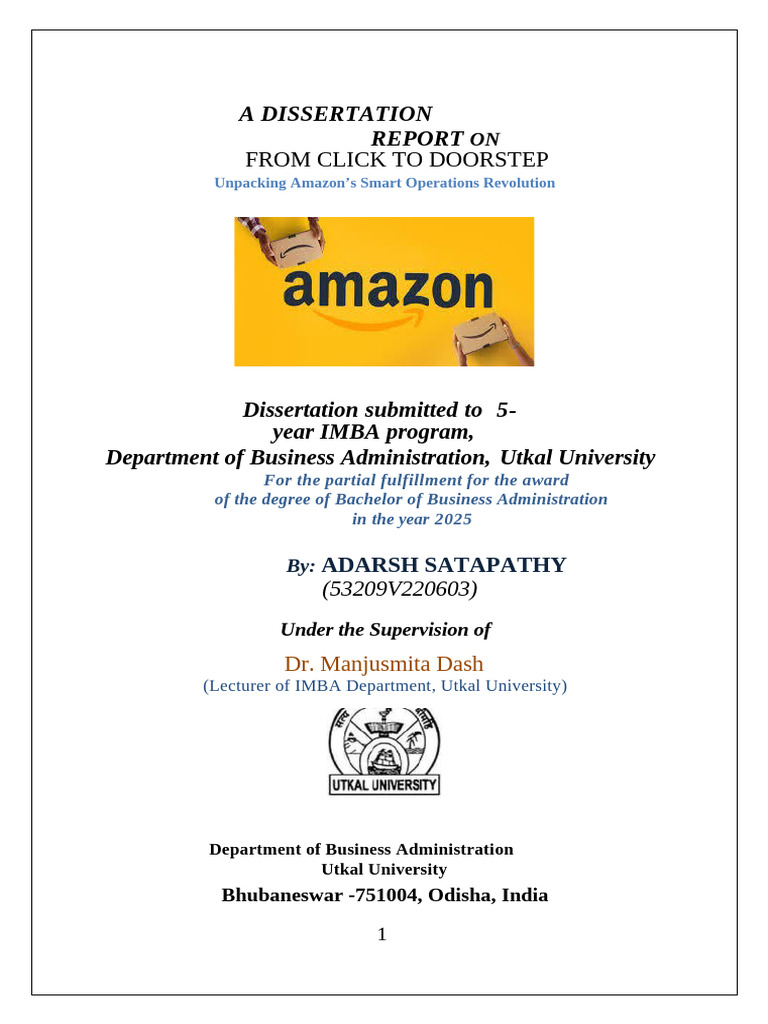 A DISSERTATION
REPORT ON
FROM CLICK TO DOORSTEP
Unpacking Amazon's Smart Operations Revolution

amazon

Dissertation submitted to 5-year IMBA program,
Department of Business Administration, Utkal University
For the partial fulfillment for the award
of the degree of Bachelor of Business Administration
in the year 2025

By: ADARSH SATAPATHY
(53209V220603)

Under the Supervision of

Dr. Manjusmita Dash
(Lecturer of IMBA Department, Utkal University)

UTKAL UNIVERSITY

Department of Business Administration
Utkal University
Bhubaneswar -751004, Odisha, India

1